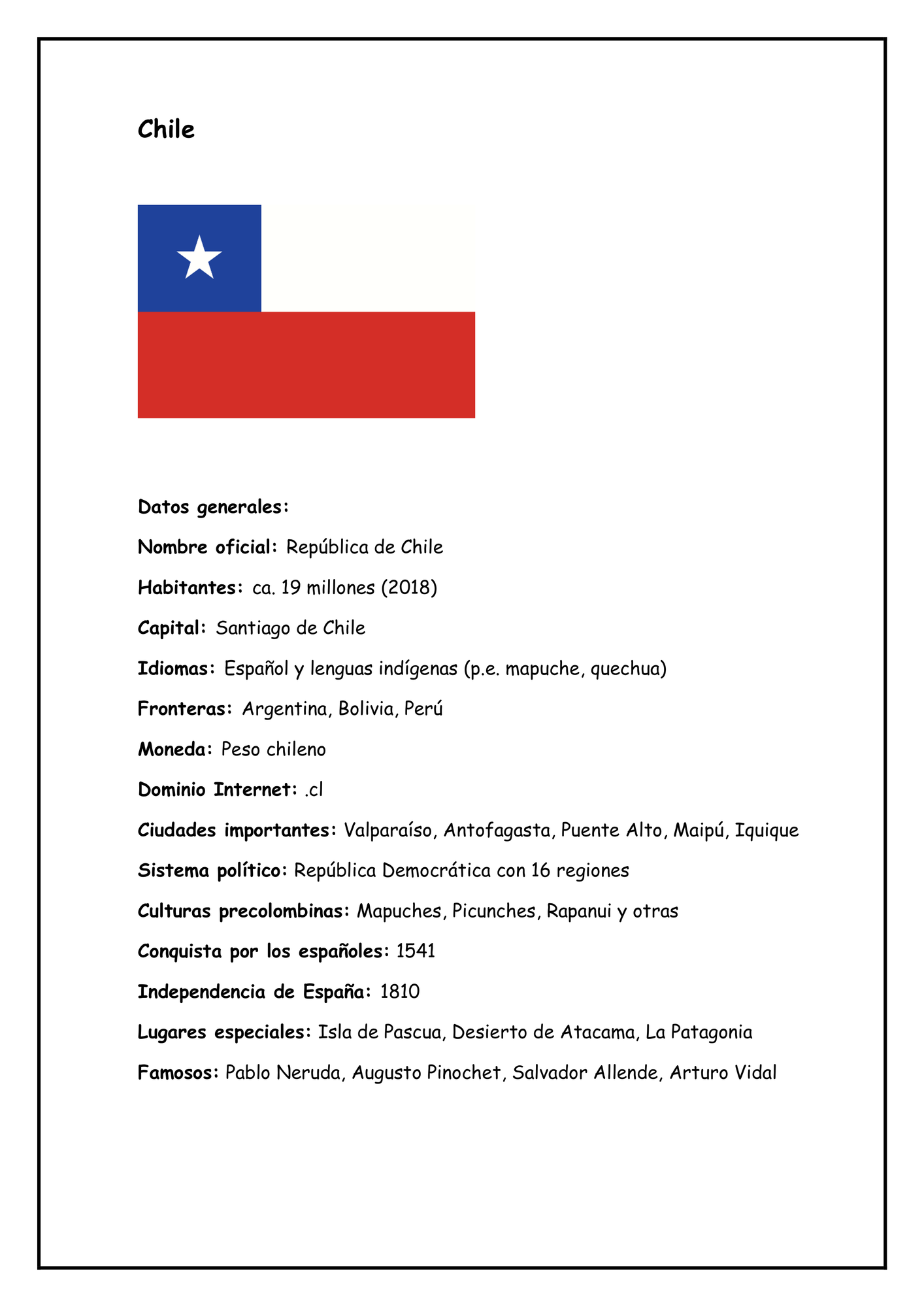 Chile

Datos generales:

Nombre oficial: República de Chile

Habitantes: ca. 19 millones (2018)

Capital: Santiago de Chile

Idiomas: Español y lenguas indígenas (p.e. mapuche, quechua)

Fronteras: Argentina, Bolivia, Perú

Moneda: Peso chileno

Dominio Internet: .cl

Ciudades importantes: Valparaíso, Antofagasta, Puente Alto, Maipú, Iquique

Sistema político: República Democrática con 16 regiones

Culturas precolombinas: Mapuches, Picunches, Rapanui y otras

Conquista por los españoles: 1541

Independencia de España: 1810

Lugares especiales: Isla de Pascua, Desierto de Atacama, La Patagonia

Famosos: Pablo Neruda, Augusto Pinochet, Salvador Allende, Arturo Vidal